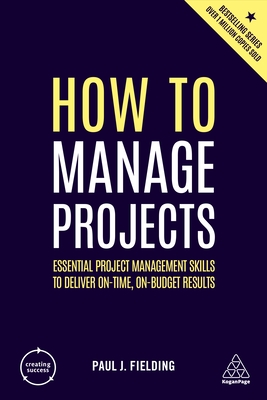 BESTSELLING SERIES
OVER 1 MILLION COPIES SOLD

HOW TO
MANAGE
PROJECTS

ESSENTIAL PROJECT MANAGEMENT SKILLS TO DELIVER ON-TIME, ON-BUDGET RESULTS

creating success

PAUL J. FIELDING

KoganPage